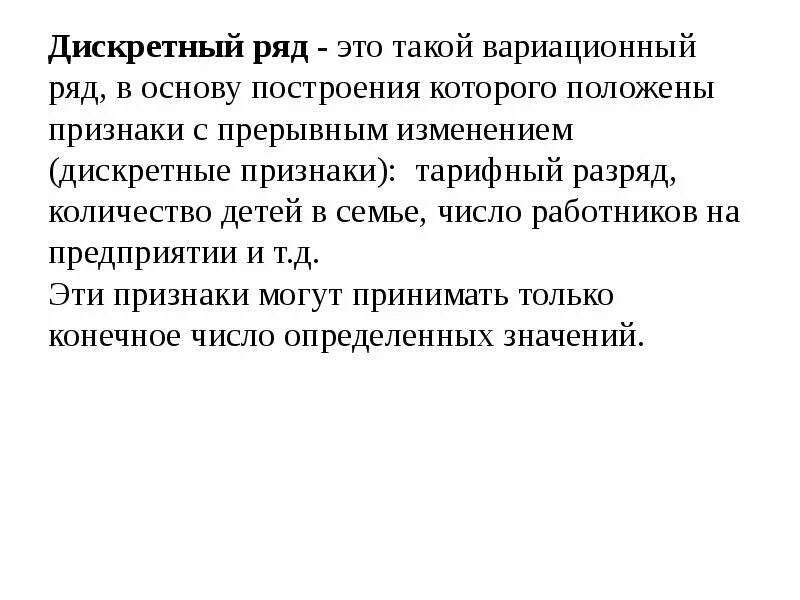 Дискретный ряд - это такой вариационный ряд, в основу построения которого положены признаки с прерывным изменением (дискретные признаки): тарифный разряд, количество детей в семье, число работников на предприятии и т.д.
Эти признаки могут принимать только конечное число определенных значений.